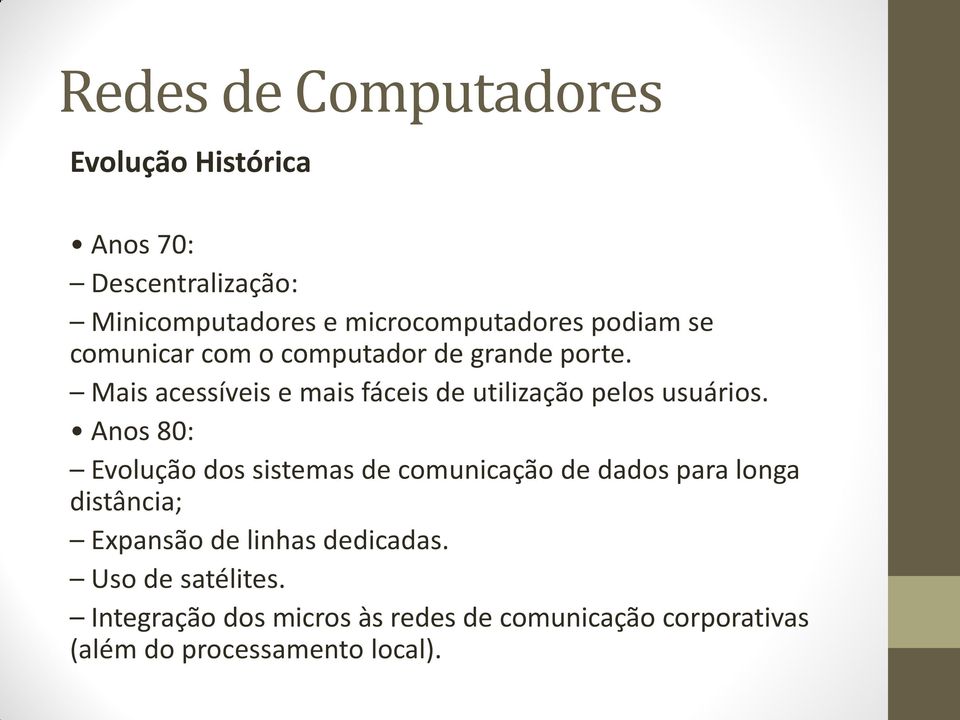 Redes de Computadores

Evolução Histórica

• Anos 70:
– Descentralização:
– Minicomputadores e microcomputadores podiam se comunicar com o computador de grande porte.
– Mais acessíveis e mais fáceis de utilização pelos usuários.
• Anos 80:
– Evolução dos sistemas de comunicação de dados para longa distância;
– Expansão de linhas dedicadas.
– Uso de satélites.
– Integração dos micros às redes de comunicação corporativas (além do processamento local).